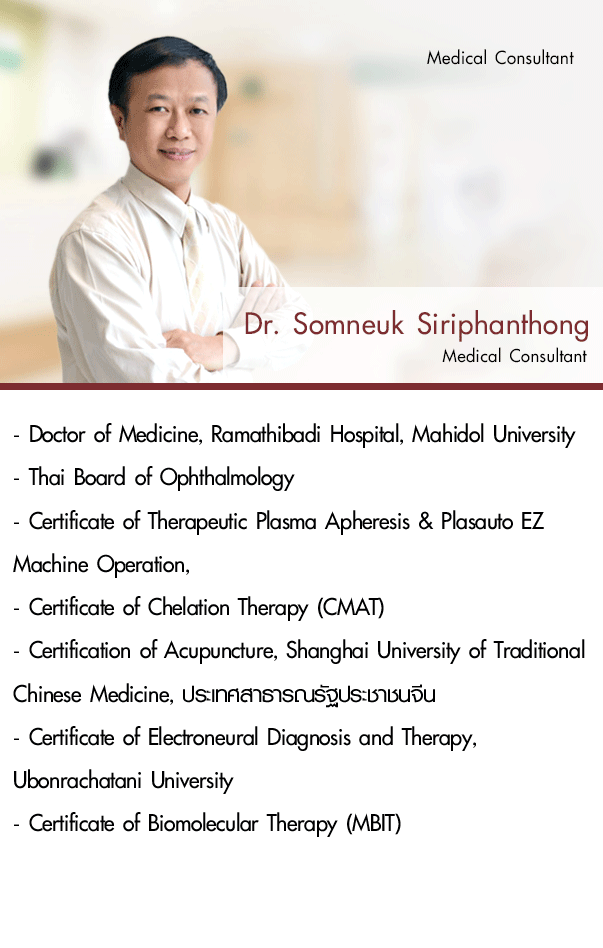 Medical Consultant

Dr. Somneuk Siriphanthong
Medical Consultant

- Doctor of Medicine, Ramathibadi Hospital, Mahidol University
- Thai Board of Ophthalmology
- Certificate of Therapeutic Plasma Apheresis & Plasauto EZ Machine Operation,
- Certificate of Chelation Therapy (CMAT)
- Certification of Acupuncture, Shanghai University of Traditional Chinese Medicine, ประเทศสาธารณรัฐประชาชนจีน
- Certificate of Electroneural Diagnosis and Therapy, Ubonrachatani University
- Certificate of Biomolecular Therapy (MBIT)